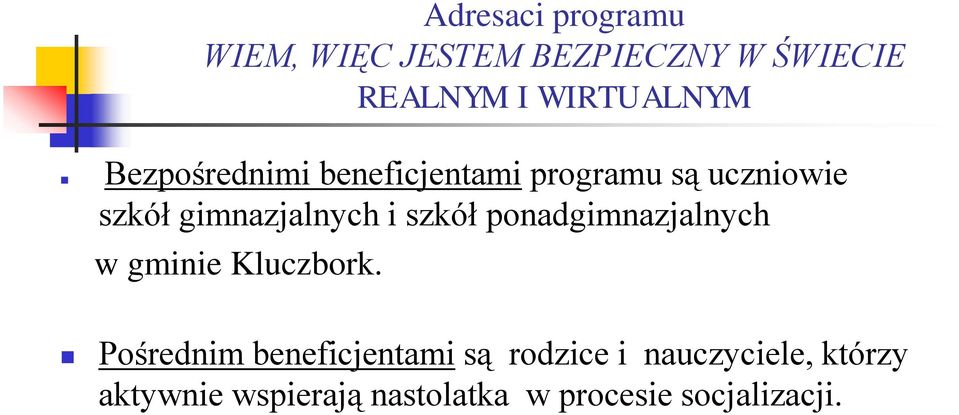 Adresaci programu
WIEM, WIĘC JESTEM BEZPIECZNY W ŚWIECIE REALNYM I WIRTUALNYM

Bezpośrednimi beneficjentami programu są uczniowie szkół gimnazjalnych i szkół ponadgimnazjalnych w gminie Kluczbork.

Pośrednim beneficjentami są rodzice i nauczyciele, którzy aktywnie wspierają nastolatka w procesie socjalizacji.